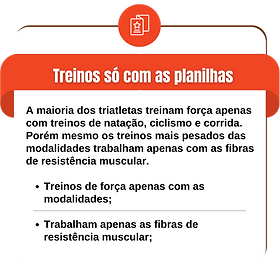 Treinos só com as planilhas

A maioria dos triatletas treinam força apenas com treinos de natação, ciclismo e corrida. Porém mesmo os treinos mais pesados das modalidades trabalham apenas com as fibras de resistência muscular.

• Treinos de força apenas com as modalidades;

• Trabalham apenas as fibras de resistência muscular;